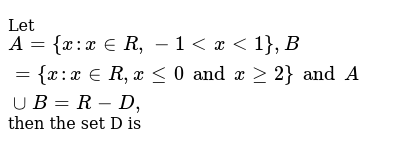 Let
$A = \{x : x \in R, -1 < x < 1\}, B = \{x : x \in R, x \leq 0 \text{ and } x \geq 2\} \text{ and } A \cup B = R - D,$
then the set D is